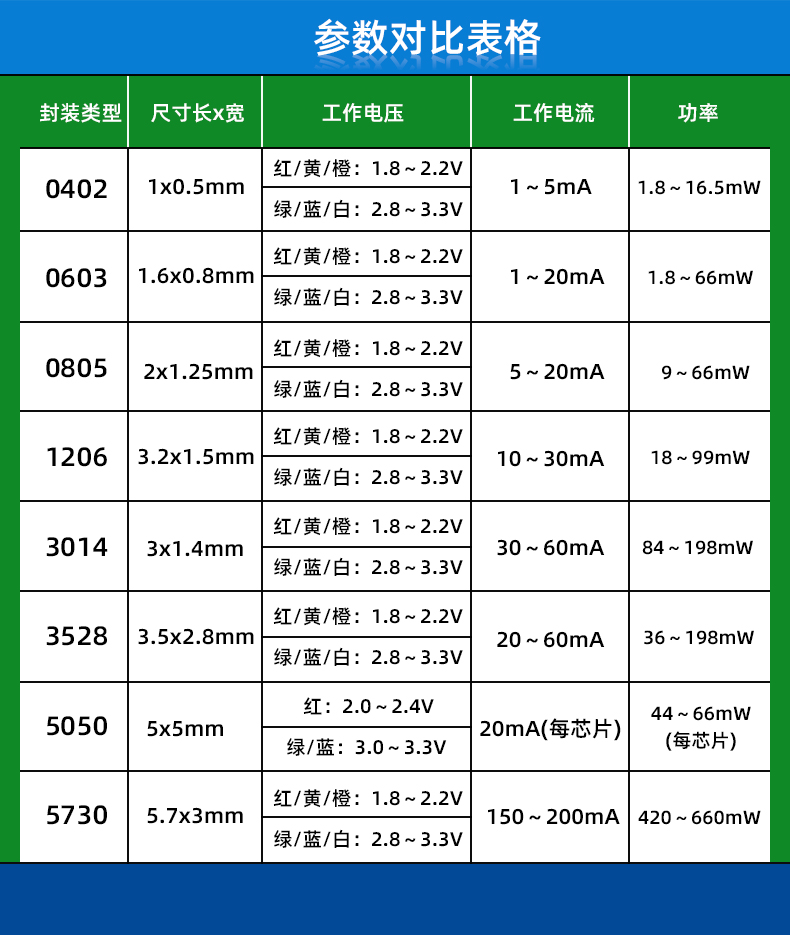 参数对比表格

| 封装类型 | 尺寸长x宽 | 工作电压 | 工作电流 | 功率 |
|---|---|---|---|---|
| 0402 | 1x0.5mm | 红/黄/橙：1.8～2.2V | 1～5mA | 1.8～16.5mW |
|  |  | 绿/蓝/白：2.8～3.3V |  |  |
| 0603 | 1.6x0.8mm | 红/黄/橙：1.8～2.2V | 1～20mA | 1.8～66mW |
|  |  | 绿/蓝/白：2.8～3.3V |  |  |
| 0805 | 2x1.25mm | 红/黄/橙：1.8～2.2V | 5～20mA | 9～66mW |
|  |  | 绿/蓝/白：2.8～3.3V |  |  |
| 1206 | 3.2x1.5mm | 红/黄/橙：1.8～2.2V | 10～30mA | 18～99mW |
|  |  | 绿/蓝/白：2.8～3.3V |  |  |
| 3014 | 3x1.4mm | 红/黄/橙：1.8～2.2V | 30～60mA | 84～198mW |
|  |  | 绿/蓝/白：2.8～3.3V |  |  |
| 3528 | 3.5x2.8mm | 红/黄/橙：1.8～2.2V | 20～60mA | 36～198mW |
|  |  | 绿/蓝/白：2.8～3.3V |  |  |
| 5050 | 5x5mm | 红：2.0～2.4V | 20mA(每芯片) | 44～66mW (每芯片) |
|  |  | 绿/蓝：3.0～3.3V |  |  |
| 5730 | 5.7x3mm | 红/黄/橙：1.8～2.2V | 150～200mA | 420～660mW |
|  |  | 绿/蓝/白：2.8～3.3V |  |  |